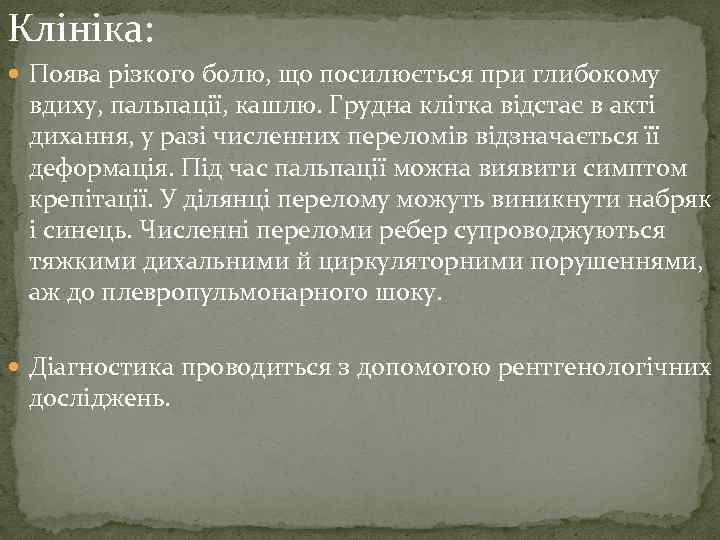 Клініка:

Поява різкого болю, що посилюється при глибокому вдиху, пальпації, кашлю. Грудна клітка відстає в акті дихання, у разі численних переломів відзначається її деформація. Під час пальпації можна виявити симптом крепітації. У ділянці перелому можуть виникнути набряк і синець. Численні переломи ребер супроводжуються тяжкими дихальними й циркуляторними порушеннями, аж до плевропульмонарного шоку.

Діагностика проводиться з допомогою рентгенологічних досліджень.